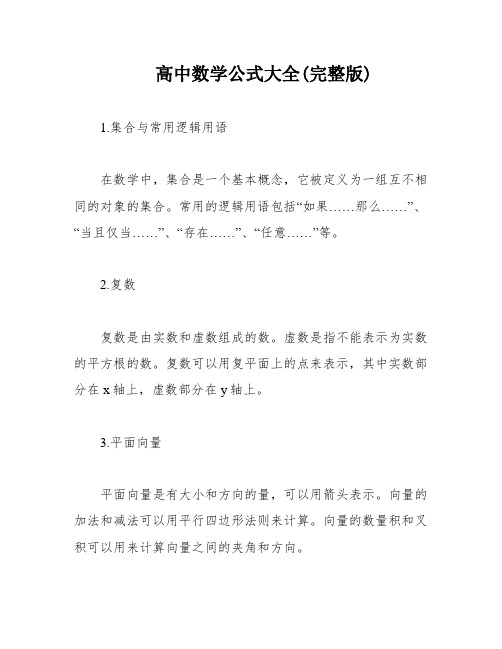 高中数学公式大全(完整版)

1.集合与常用逻辑用语

在数学中，集合是一个基本概念，它被定义为一组互不相同的对象的集合。常用的逻辑用语包括“如果……那么……”、“当且仅当……”、“存在……”、“任意……”等。

2.复数

复数是由实数和虚数组成的数。虚数是指不能表示为实数的平方根的数。复数可以用复平面上的点来表示，其中实数部分在 x 轴上，虚数部分在 y 轴上。

3.平面向量

平面向量是有大小和方向的量，可以用箭头表示。向量的加法和减法可以用平行四边形法则来计算。向量的数量积和叉积可以用来计算向量之间的夹角和方向。